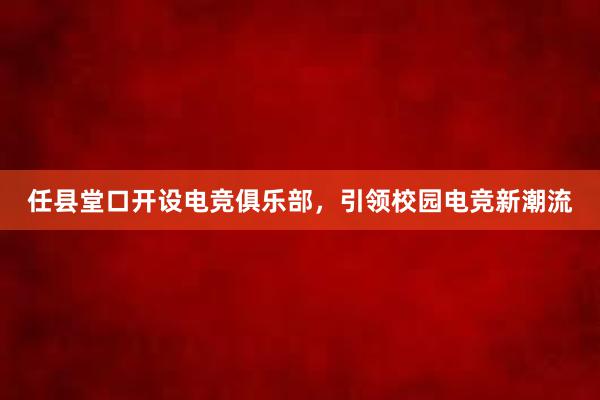 任县堂口开设电竞俱乐部，引领校园电竞新潮流